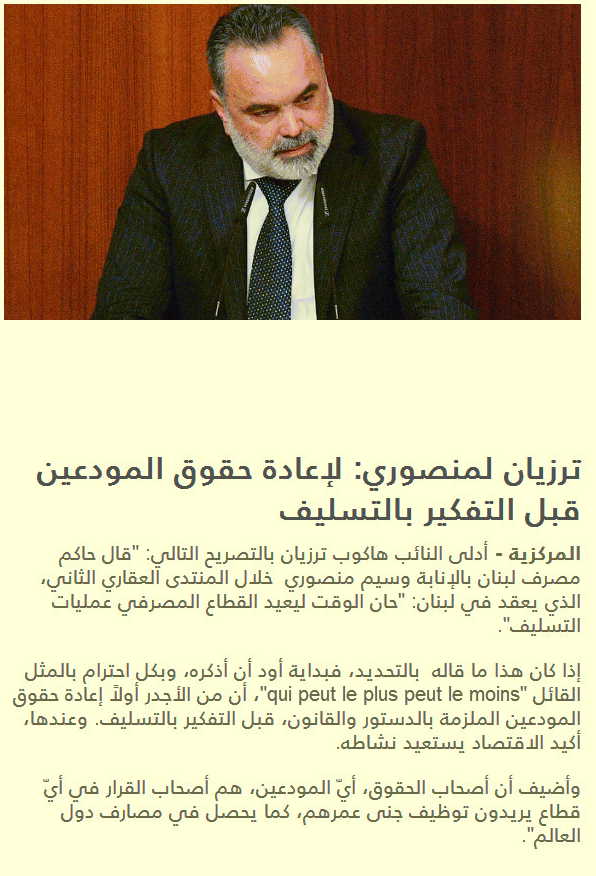 ترزيان لمنصوري: لإعادة حقوق المودعين قبل التفكير بالتسليف

المركزية - أدلى النائب هاكوب ترزيان بالتصريح التالي: "قال حاكم مصرف لبنان بالإنابة وسيم منصوري خلال المنتدى العقاري الثاني، الذي يعقد في لبنان: "حان الوقت ليعيد القطاع المصرفي عمليات التسليف".

إذا كان هذا ما قاله بالتحديد، فبداية أود أن أذكره، وبكل احترام بالمثل القائل "qui peut le plus peut le moins"، أن من الأجدر أولاً إعادة حقوق المودعين الملزمة بالدستور والقانون، قبل التفكير بالتسليف. وعندها، أكيد الاقتصاد يستعيد نشاطه.

وأضيف أن أصحاب الحقوق، أيّ المودعين، هم أصحاب القرار في أيّ قطاع يريدون توظيف جنى عمرهم، كما يحصل في مصارف دول العالم".